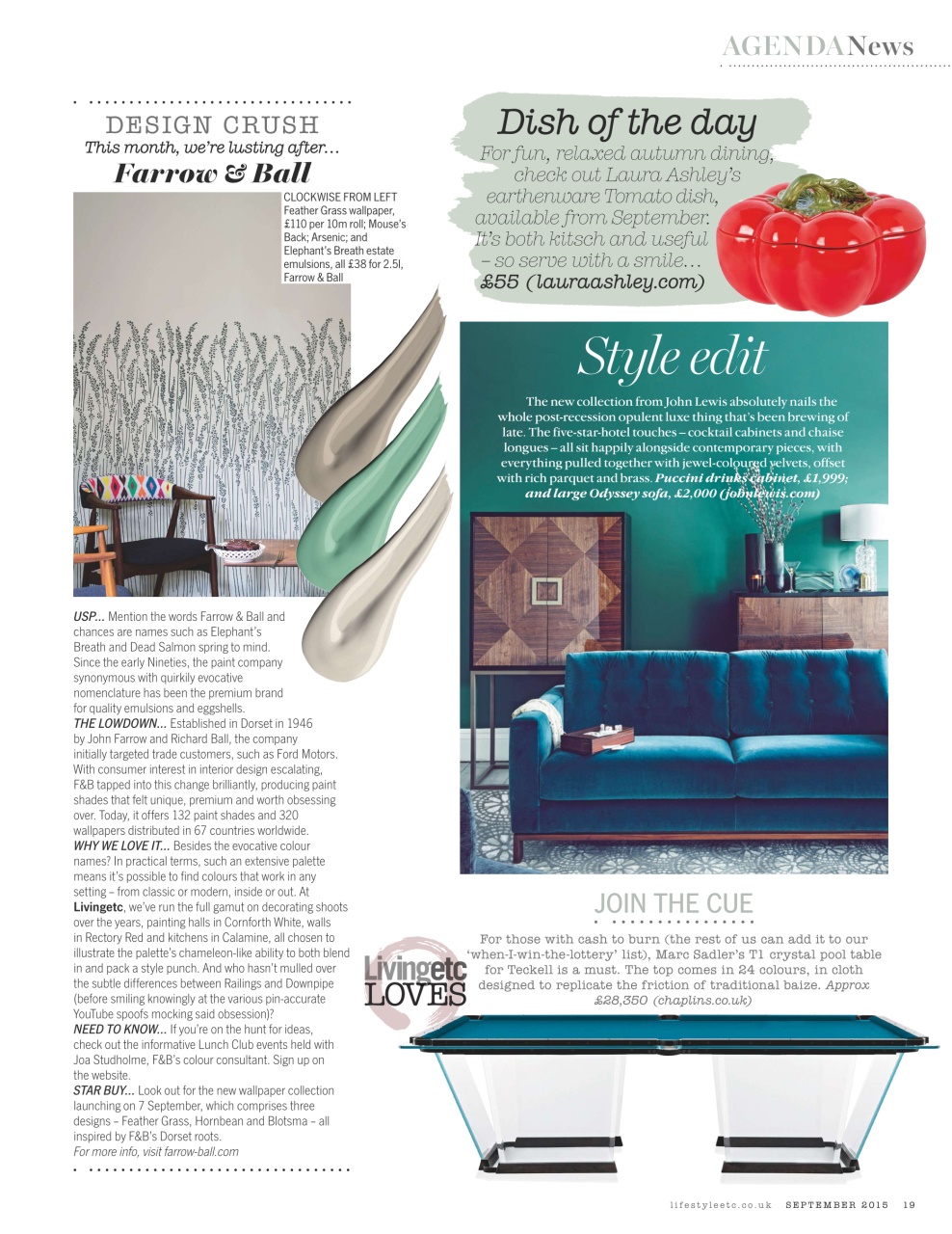 AGENDANews

DESIGN CRUSH
This month, we're lusting after...
Farrow & Ball

CLOCKWISE FROM LEFT Feather Grass wallpaper, £110 per 10m roll; Mouse's Back; Arsenic; and Elephant's Breath estate emulsions, all £38 for 2.5l, Farrow & Ball

USP... Mention the words Farrow & Ball and chances are names such as Elephant's Breath and Dead Salmon spring to mind. Since the early Nineties, the paint company synonymous with quirkily evocative nomenclature has been the premium brand for quality emulsions and eggshells.
THE LOWDOWN... Established in Dorset in 1946 by John Farrow and Richard Ball, the company initially targeted trade customers, such as Ford Motors. With consumer interest in interior design escalating, F&B tapped into this change brilliantly, producing paint shades that felt unique, premium and worth obsessing over. Today, it offers 132 paint shades and 320 wallpapers distributed in 67 countries worldwide.
WHY WE LOVE IT... Besides the evocative colour names? In practical terms, such an extensive palette means it's possible to find colours that work in any setting – from classic or modern, inside or out. At Livingetc, we've run the full gamut on decorating shoots over the years, painting halls in Cornforth White, walls in Rectory Red and kitchens in Calamine, all chosen to illustrate the palette's chameleon-like ability to both blend in and pack a style punch. And who hasn't mulled over the subtle differences between Railings and Downpipe (before smiling knowingly at the various pin-accurate YouTube spoofs mocking said obsession)?
NEED TO KNOW... If you're on the hunt for ideas, check out the informative Lunch Club events held with Joa Studholme, F&B's colour consultant. Sign up on the website.
STAR BUY... Look out for the new wallpaper collection launching on 7 September, which comprises three designs – Feather Grass, Hornbean and Blotsma – all inspired by F&B's Dorset roots.
For more info, visit farrow-ball.com

Dish of the day
For fun, relaxed autumn dining, check out Laura Ashley's earthenware Tomato dish, available from September. It's both kitsch and useful – so serve with a smile... £55 (lauraashley.com)

Style edit
The new collection from John Lewis absolutely nails the whole post-recession opulent luxe thing that's been brewing of late. The five-star-hotel touches – cocktail cabinets and chaise longues – all sit happily alongside contemporary pieces, with everything pulled together with jewel-coloured velvets, offset with rich parquet and brass. Puccini drinks cabinet, £1,999; and large Odyssey sofa, £2,000 (johnlewis.com)

JOIN THE CUE
Livingetc LOVES
For those with cash to burn (the rest of us can add it to our 'when-I-win-the-lottery' list), Marc Sadler's T1 crystal pool table for Teckell is a must. The top comes in 24 colours, in cloth designed to replicate the friction of traditional baize. Approx £28,350 (chaplins.co.uk)

lifestyleetc.co.uk SEPTEMBER 2015 19